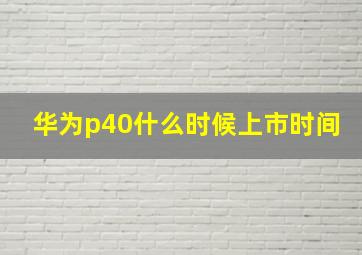 华为p40什么时候上市时间